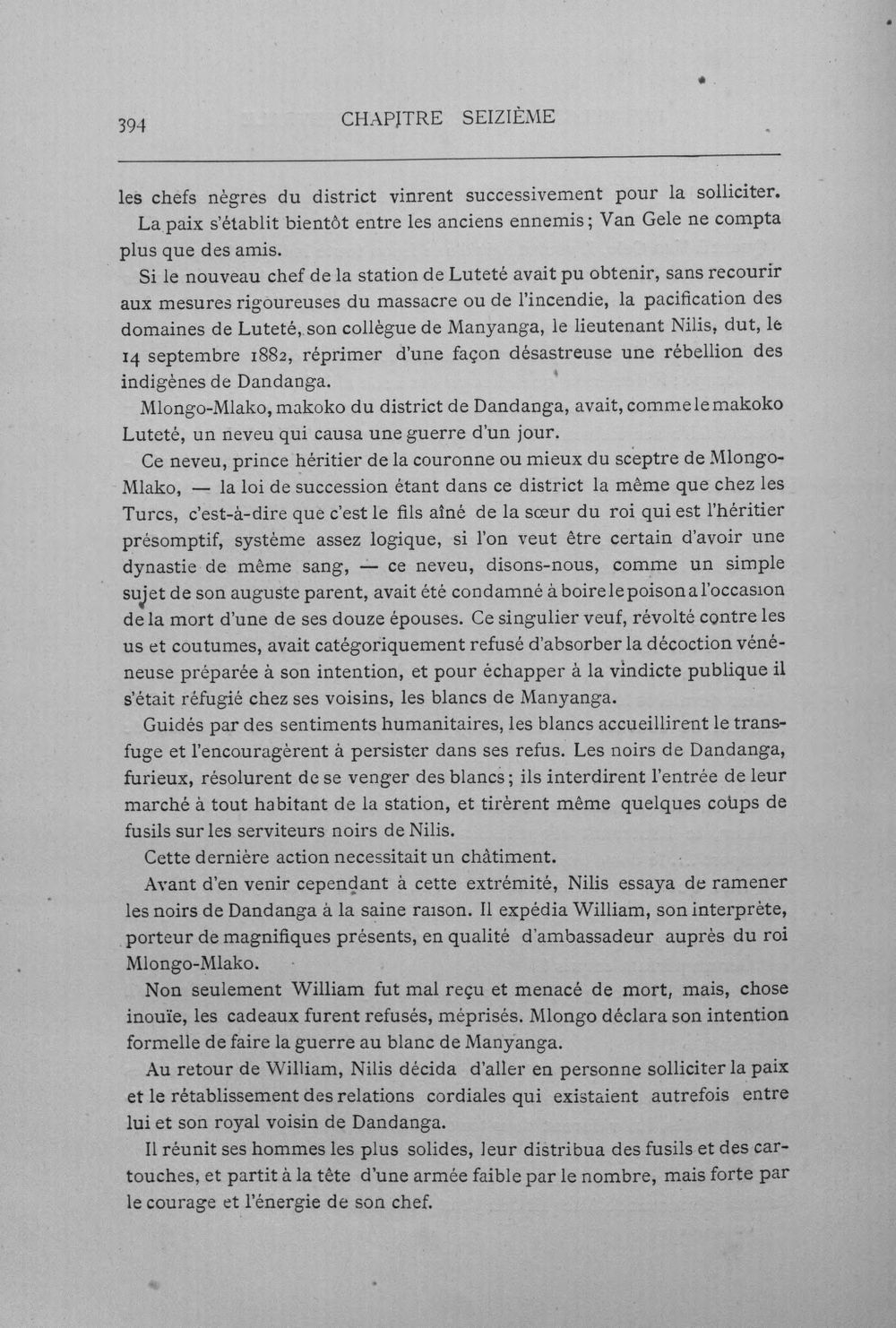 394 CHAPITRE SEIZIÈME

les chefs nègres du district vinrent successivement pour la solliciter.

La paix s'établit bientôt entre les anciens ennemis; Van Gele ne compta plus que des amis.

Si le nouveau chef de la station de Luteté avait pu obtenir, sans recourir aux mesures rigoureuses du massacre ou de l'incendie, la pacification des domaines de Luteté, son collègue de Manyanga, le lieutenant Nilis, dut, le 14 septembre 1882, réprimer d'une façon désastreuse une rébellion des indigènes de Dandanga.

Mlongo-Mlako, makoko du district de Dandanga, avait, comme le makoko Luteté, un neveu qui causa une guerre d'un jour.

Ce neveu, prince héritier de la couronne ou mieux du sceptre de Mlongo-Mlako, — la loi de succession étant dans ce district la même que chez les Turcs, c'est-à-dire que c'est le fils aîné de la sœur du roi qui est l'héritier présomptif, système assez logique, si l'on veut être certain d'avoir une dynastie de même sang, — ce neveu, disons-nous, comme un simple sujet de son auguste parent, avait été condamné à boire le poison a l'occasion de la mort d'une de ses douze épouses. Ce singulier veuf, révolté contre les us et coutumes, avait catégoriquement refusé d'absorber la décoction vénéneuse préparée à son intention, et pour échapper à la vindicte publique il s'était réfugié chez ses voisins, les blancs de Manyanga.

Guidés par des sentiments humanitaires, les blancs accueillirent le transfuge et l'encouragèrent à persister dans ses refus. Les noirs de Dandanga, furieux, résolurent de se venger des blancs; ils interdirent l'entrée de leur marché à tout habitant de la station, et tirèrent même quelques coups de fusils sur les serviteurs noirs de Nilis.

Cette dernière action necessitait un châtiment.

Avant d'en venir cependant à cette extrémité, Nilis essaya de ramener les noirs de Dandanga à la saine raison. Il expédia William, son interprète, porteur de magnifiques présents, en qualité d'ambassadeur auprès du roi Mlongo-Mlako.

Non seulement William fut mal reçu et menacé de mort, mais, chose inouïe, les cadeaux furent refusés, méprisés. Mlongo déclara son intention formelle de faire la guerre au blanc de Manyanga.

Au retour de William, Nilis décida d'aller en personne solliciter la paix et le rétablissement des relations cordiales qui existaient autrefois entre lui et son royal voisin de Dandanga.

Il réunit ses hommes les plus solides, leur distribua des fusils et des cartouches, et partit à la tête d'une armée faible par le nombre, mais forte par le courage et l'énergie de son chef.